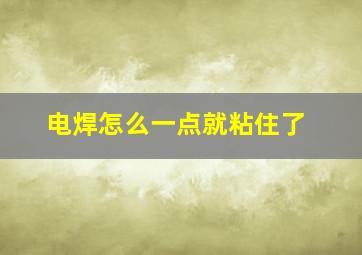 电焊怎么一点就粘住了